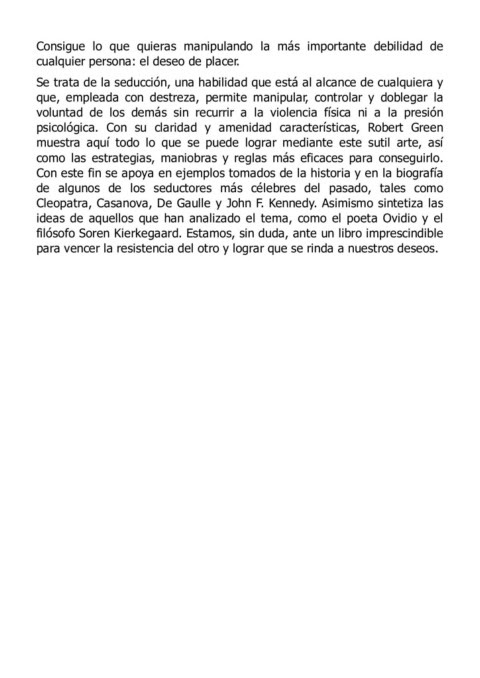 Consigue lo que quieras manipulando la más importante debilidad de cualquier persona: el deseo de placer.

Se trata de la seducción, una habilidad que está al alcance de cualquiera y que, empleada con destreza, permite manipular, controlar y doblegar la voluntad de los demás sin recurrir a la violencia física ni a la presión psicológica. Con su claridad y amenidad características, Robert Green muestra aquí todo lo que se puede lograr mediante este sutil arte, así como las estrategias, maniobras y reglas más eficaces para conseguirlo. Con este fin se apoya en ejemplos tomados de la historia y en la biografía de algunos de los seductores más célebres del pasado, tales como Cleopatra, Casanova, De Gaulle y John F. Kennedy. Asimismo sintetiza las ideas de aquellos que han analizado el tema, como el poeta Ovidio y el filósofo Soren Kierkegaard. Estamos, sin duda, ante un libro imprescindible para vencer la resistencia del otro y lograr que se rinda a nuestros deseos.